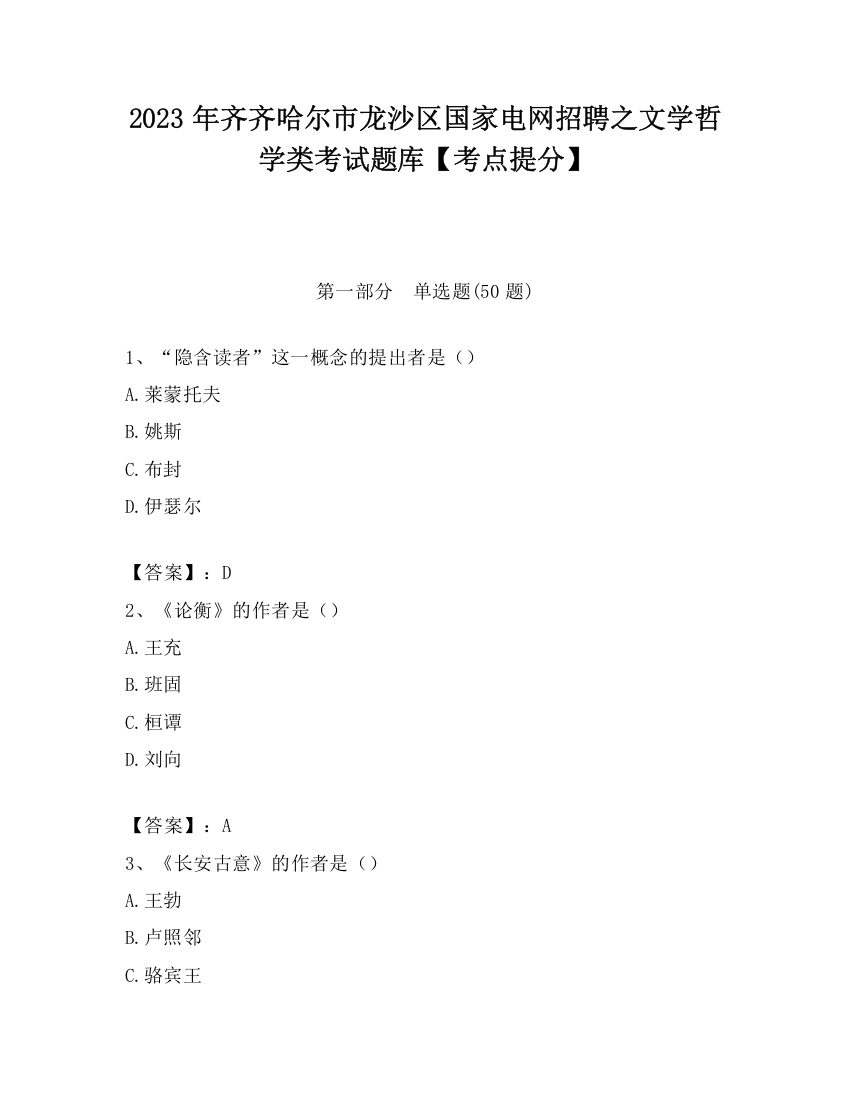 2023 年齐齐哈尔市龙沙区国家电网招聘之文学哲学类考试题库【考点提分】

第一部分　单选题(50 题)

1、“隐含读者”这一概念的提出者是（）

A.莱蒙托夫

B.姚斯

C.布封

D.伊瑟尔

【答案】：D

2、《论衡》的作者是（）

A.王充

B.班固

C.桓谭

D.刘向

【答案】：A

3、《长安古意》的作者是（）

A.王勃

B.卢照邻

C.骆宾王